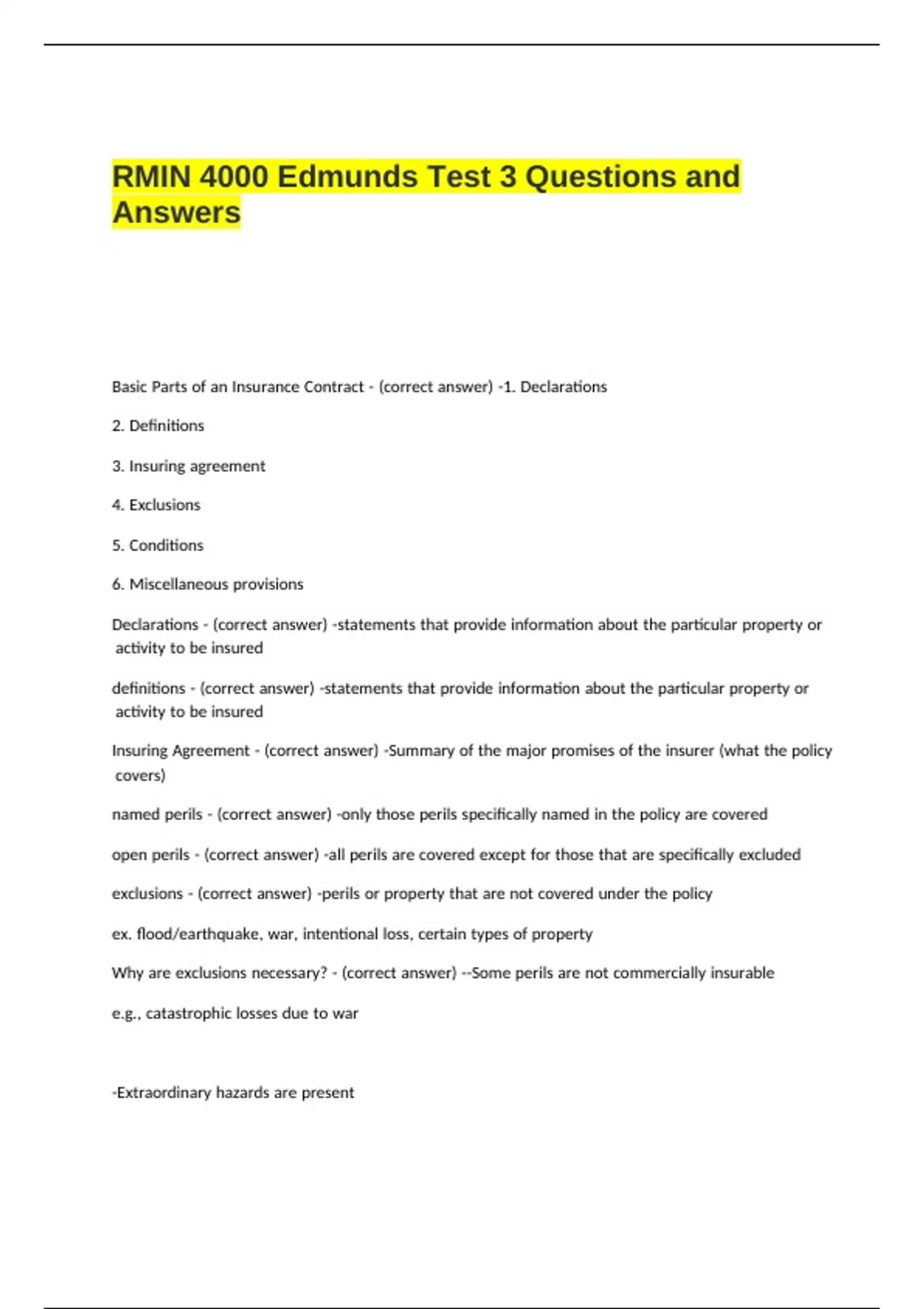 RMIN 4000 Edmunds Test 3 Questions and Answers

Basic Parts of an Insurance Contract - (correct answer) -1. Declarations

2. Definitions

3. Insuring agreement

4. Exclusions

5. Conditions

6. Miscellaneous provisions

Declarations - (correct answer) -statements that provide information about the particular property or activity to be insured

definitions - (correct answer) -statements that provide information about the particular property or activity to be insured

Insuring Agreement - (correct answer) -Summary of the major promises of the insurer (what the policy covers)

named perils - (correct answer) -only those perils specifically named in the policy are covered

open perils - (correct answer) -all perils are covered except for those that are specifically excluded

exclusions - (correct answer) -perils or property that are not covered under the policy

ex. flood/earthquake, war, intentional loss, certain types of property

Why are exclusions necessary? - (correct answer) --Some perils are not commercially insurable

e.g., catastrophic losses due to war

-Extraordinary hazards are present